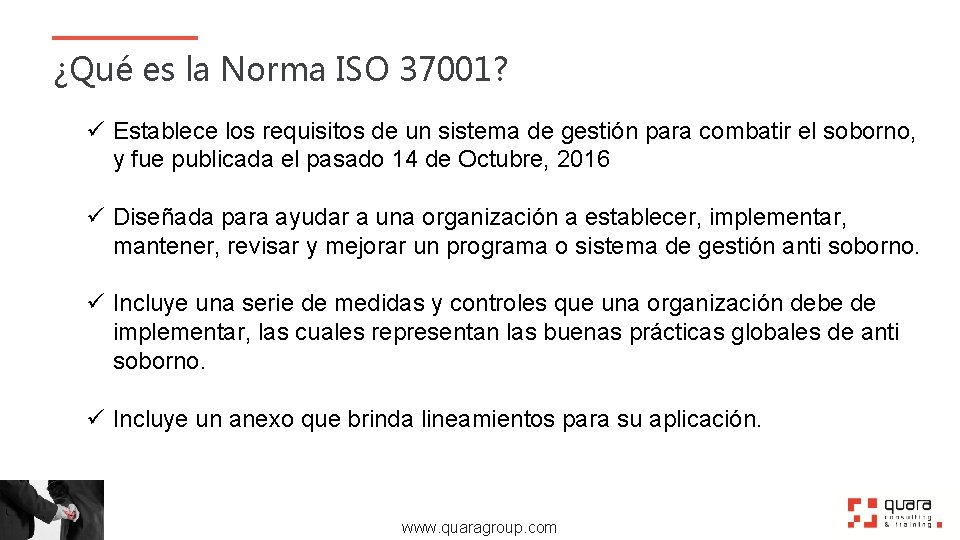 ¿Qué es la Norma ISO 37001?

✓ Establece los requisitos de un sistema de gestión para combatir el soborno, y fue publicada el pasado 14 de Octubre, 2016

✓ Diseñada para ayudar a una organización a establecer, implementar, mantener, revisar y mejorar un programa o sistema de gestión anti soborno.

✓ Incluye una serie de medidas y controles que una organización debe de implementar, las cuales representan las buenas prácticas globales de anti soborno.

✓ Incluye un anexo que brinda lineamientos para su aplicación.

www.quaragroup.com

quara consulting & training